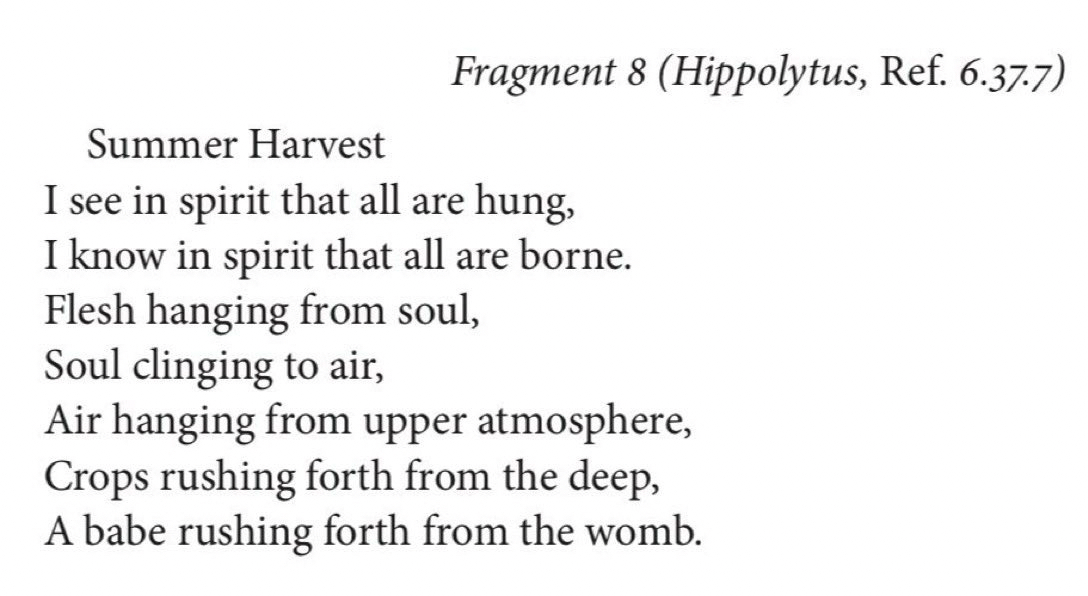 Fragment 8 (Hippolytus, Ref. 6.37.7)

Summer Harvest
I see in spirit that all are hung,
I know in spirit that all are borne.
Flesh hanging from soul,
Soul clinging to air,
Air hanging from upper atmosphere,
Crops rushing forth from the deep,
A babe rushing forth from the womb.